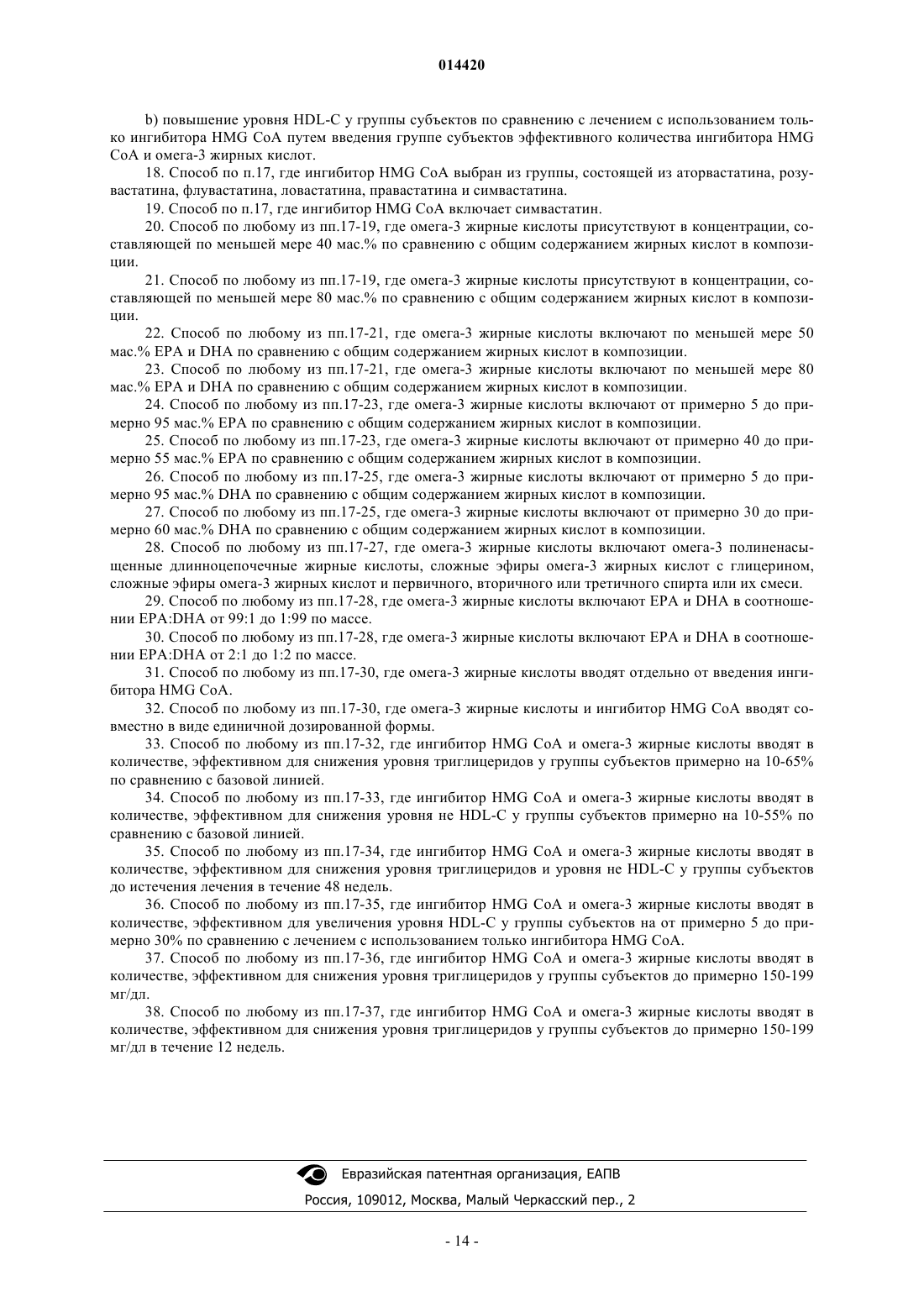 014420

b) повышение уровня HDL-C у группы субъектов по сравнению с лечением с использованием только ингибитора HMG CoA путем введения группе субъектов эффективного количества ингибитора HMG CoA и омега-3 жирных кислот.

18. Способ по п.17, где ингибитор HMG CoA выбран из группы, состоящей из аторвастатина, розувастатина, флувастатина, ловастатина, правастатина и симвастатина.

19. Способ по п.17, где ингибитор HMG CoA включает симвастатин.

20. Способ по любому из пп.17-19, где омега-3 жирные кислоты присутствуют в концентрации, составляющей по меньшей мере 40 мас.% по сравнению с общим содержанием жирных кислот в композиции.

21. Способ по любому из пп.17-19, где омега-3 жирные кислоты присутствуют в концентрации, составляющей по меньшей мере 80 мас.% по сравнению с общим содержанием жирных кислот в композиции.

22. Способ по любому из пп.17-21, где омега-3 жирные кислоты включают по меньшей мере 50 мас.% EPA и DHA по сравнению с общим содержанием жирных кислот в композиции.

23. Способ по любому из пп.17-21, где омега-3 жирные кислоты включают по меньшей мере 80 мас.% EPA и DHA по сравнению с общим содержанием жирных кислот в композиции.

24. Способ по любому из пп.17-23, где омега-3 жирные кислоты включают от примерно 5 до примерно 95 мас.% EPA по сравнению с общим содержанием жирных кислот в композиции.

25. Способ по любому из пп.17-23, где омега-3 жирные кислоты включают от примерно 40 до примерно 55 мас.% EPA по сравнению с общим содержанием жирных кислот в композиции.

26. Способ по любому из пп.17-25, где омега-3 жирные кислоты включают от примерно 5 до примерно 95 мас.% DHA по сравнению с общим содержанием жирных кислот в композиции.

27. Способ по любому из пп.17-25, где омега-3 жирные кислоты включают от примерно 30 до примерно 60 мас.% DHA по сравнению с общим содержанием жирных кислот в композиции.

28. Способ по любому из пп.17-27, где омега-3 жирные кислоты включают омега-3 полиненасыщенные длинноцепочечные жирные кислоты, сложные эфиры омега-3 жирных кислот с глицерином, сложные эфиры омега-3 жирных кислот и первичного, вторичного или третичного спирта или их смеси.

29. Способ по любому из пп.17-28, где омега-3 жирные кислоты включают EPA и DHA в соотношении EPA:DHA от 99:1 до 1:99 по массе.

30. Способ по любому из пп.17-28, где омега-3 жирные кислоты включают EPA и DHA в соотношении EPA:DHA от 2:1 до 1:2 по массе.

31. Способ по любому из пп.17-30, где омега-3 жирные кислоты вводят отдельно от введения ингибитора HMG CoA.

32. Способ по любому из пп.17-30, где омега-3 жирные кислоты и ингибитор HMG CoA вводят совместно в виде единичной дозированной формы.

33. Способ по любому из пп.17-32, где ингибитор HMG CoA и омега-3 жирные кислоты вводят в количестве, эффективном для снижения уровня триглицеридов у группы субъектов примерно на 10-65% по сравнению с базовой линией.

34. Способ по любому из пп.17-33, где ингибитор HMG CoA и омега-3 жирные кислоты вводят в количестве, эффективном для снижения уровня не HDL-C у группы субъектов примерно на 10-55% по сравнению с базовой линией.

35. Способ по любому из пп.17-34, где ингибитор HMG CoA и омега-3 жирные кислоты вводят в количестве, эффективном для снижения уровня триглицеридов и уровня не HDL-C у группы субъектов до истечения лечения в течение 48 недель.

36. Способ по любому из пп.17-35, где ингибитор HMG CoA и омега-3 жирные кислоты вводят в количестве, эффективном для увеличения уровня HDL-C у группы субъектов на от примерно 5 до примерно 30% по сравнению с лечением с использованием только ингибитора HMG CoA.

37. Способ по любому из пп.17-36, где ингибитор HMG CoA и омега-3 жирные кислоты вводят в количестве, эффективном для снижения уровня триглицеридов у группы субъектов до примерно 150-199 мг/дл.

38. Способ по любому из пп.17-37, где ингибитор HMG CoA и омега-3 жирные кислоты вводят в количестве, эффективном для снижения уровня триглицеридов у группы субъектов до примерно 150-199 мг/дл в течение 12 недель.

Евразийская патентная организация, ЕАПВ
Россия, 109012, Москва, Малый Черкасский пер., 2

- 14 -